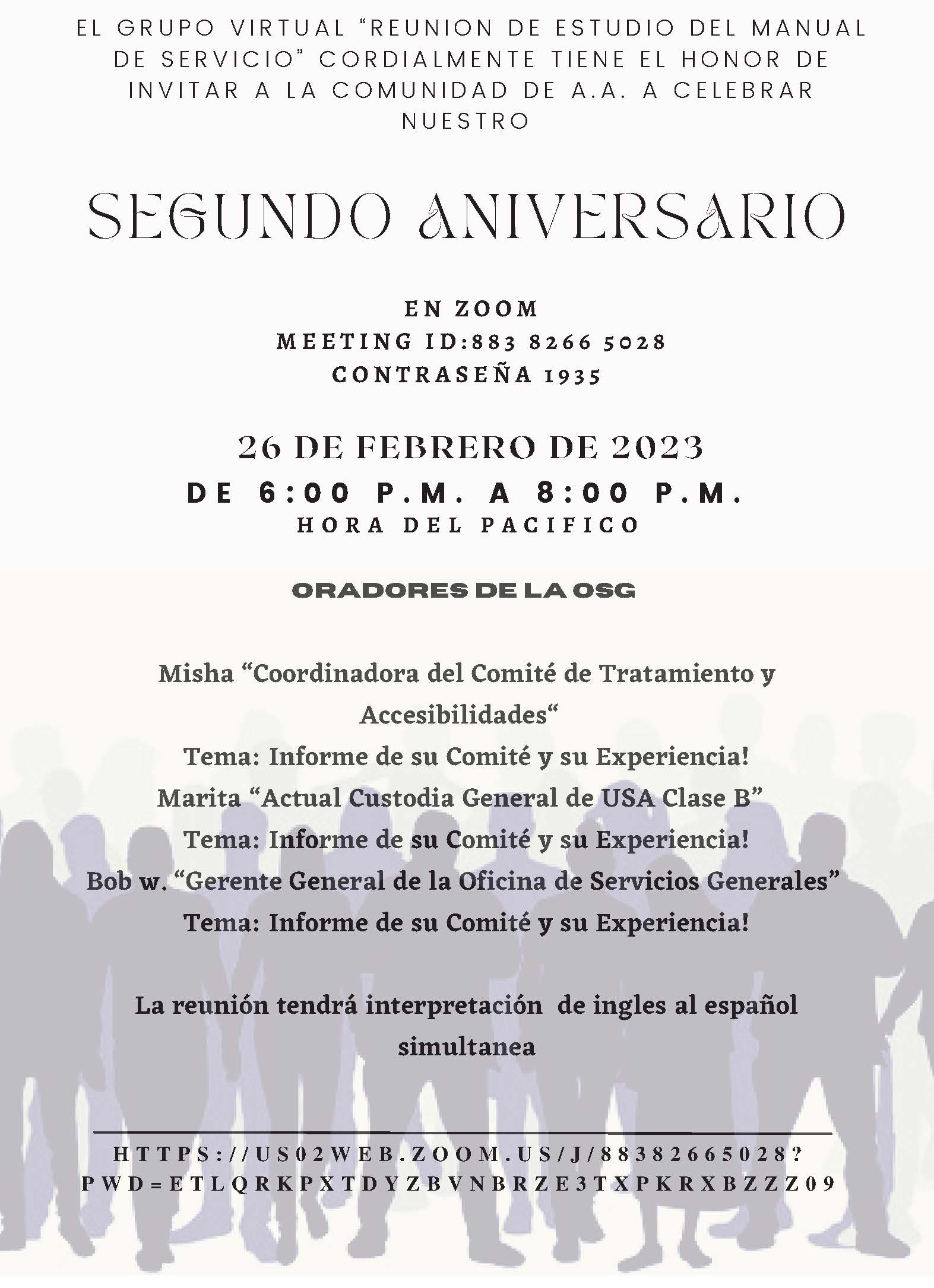 EL GRUPO VIRTUAL “REUNION DE ESTUDIO DEL MANUAL DE SERVICIO” CORDIALMENTE TIENE EL HONOR DE INVITAR A LA COMUNIDAD DE A.A. A CELEBRAR NUESTRO

SEGUNDO ANIVERSARIO

EN ZOOM
MEETING ID:883 8266 5028
CONTRASEÑA 1935

26 DE FEBRERO DE 2023
DE 6:00 P.M. A 8:00 P.M.
HORA DEL PACIFICO

ORADORES DE LA OSG

Misha “Coordinadora del Comité de Tratamiento y Accesibilidades“
Tema: Informe de su Comité y su Experiencia!
Marita “Actual Custodia General de USA Clase B”
Tema: Informe de su Comité y su Experiencia!
Bob w. “Gerente General de la Oficina de Servicios Generales”
Tema: Informe de su Comité y su Experiencia!

La reunión tendrá interpretación de ingles al español simultanea

HTTPS://US02WEB.ZOOM.US/J/88382665028?PWD=ETLQRKPXTDYZBVNBRZE3TXPKRXBZZZ09